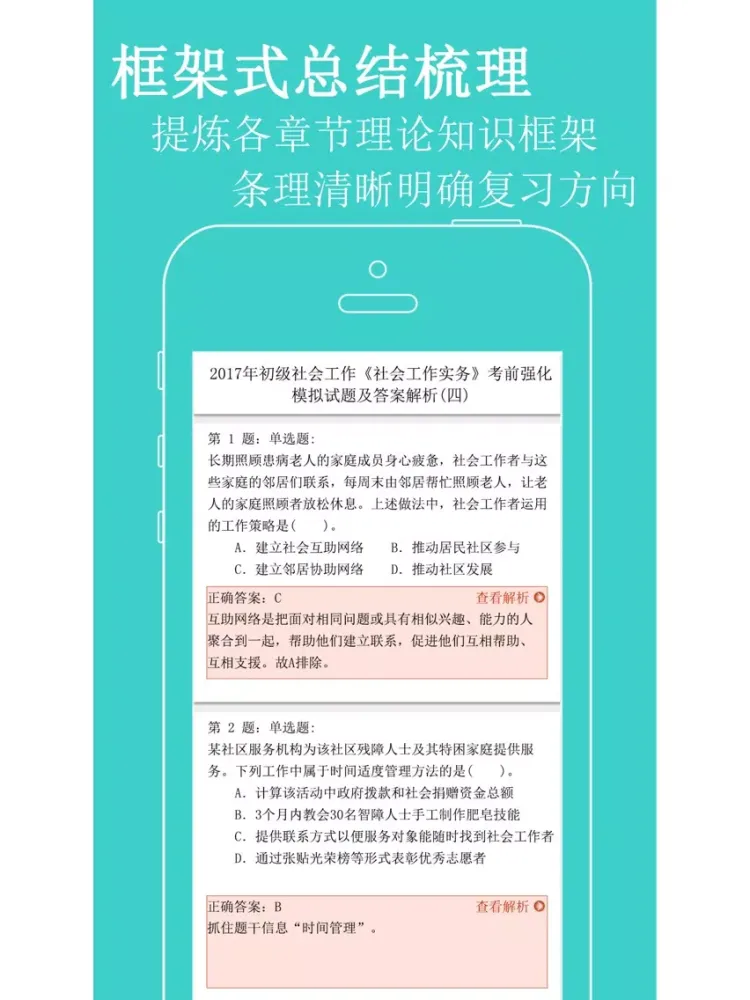 框架式总结梳理

提炼各章节理论知识框架

条理清晰明确复习方向

2017年初级社会工作《社会工作实务》考前强化模拟试题及答案解析(四)

第 1 题：单选题：

长期照顾患病老人的家庭成员身心疲惫，社会工作者与这些家庭的邻居们联系，每周末由邻居帮忙照顾老人，让老人的家庭照顾者放松休息。上述做法中，社会工作者运用的工作策略是(　　)。

A. 建立社会互助网络　　B. 推动居民社区参与

C. 建立邻居协助网络　　D. 推动社区发展

正确答案：C

查看解析

互助网络是把面对相同问题或具有相似兴趣、能力的人聚合到一起，帮助他们建立联系，促进他们互相帮助、互相支援。故A排除。

第 2 题：单选题：

某社区服务机构为该社区残障人士及其特困家庭提供服务。下列工作中属于时间适度管理方法的是(　　)。

A. 计算该活动中政府拨款和社会捐赠资金总额

B. 3个月内教会30名智障人士手工制作肥皂技能

C. 提供联系方式以便服务对象能随时找到社会工作者

D. 通过张贴光荣榜等形式表彰优秀志愿者

正确答案：B

查看解析

抓住题干信息“时间管理”。